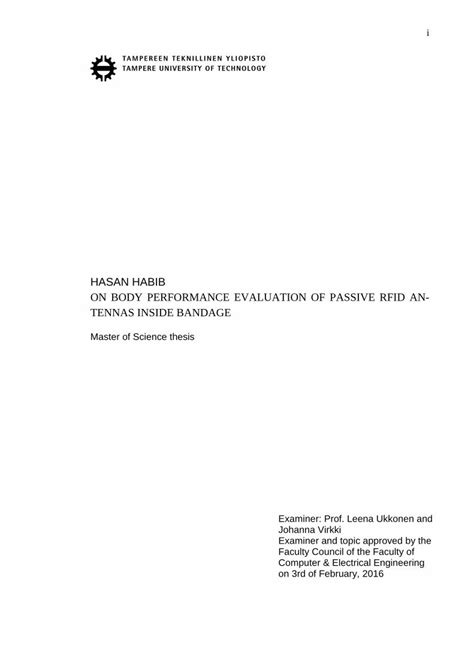 i

TAMPEREEN TEKNILLINEN YLIOPISTO
TAMPERE UNIVERSITY OF TECHNOLOGY

HASAN HABIB
ON BODY PERFORMANCE EVALUATION OF PASSIVE RFID ANTENNAS INSIDE BANDAGE

Master of Science thesis

Examiner: Prof. Leena Ukkonen and Johanna Virkki
Examiner and topic approved by the Faculty Council of the Faculty of Computer & Electrical Engineering on 3rd of February, 2016